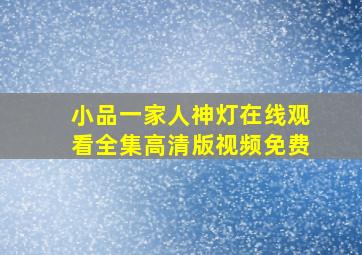 小品一家人神灯在线观看全集高清版视频免费